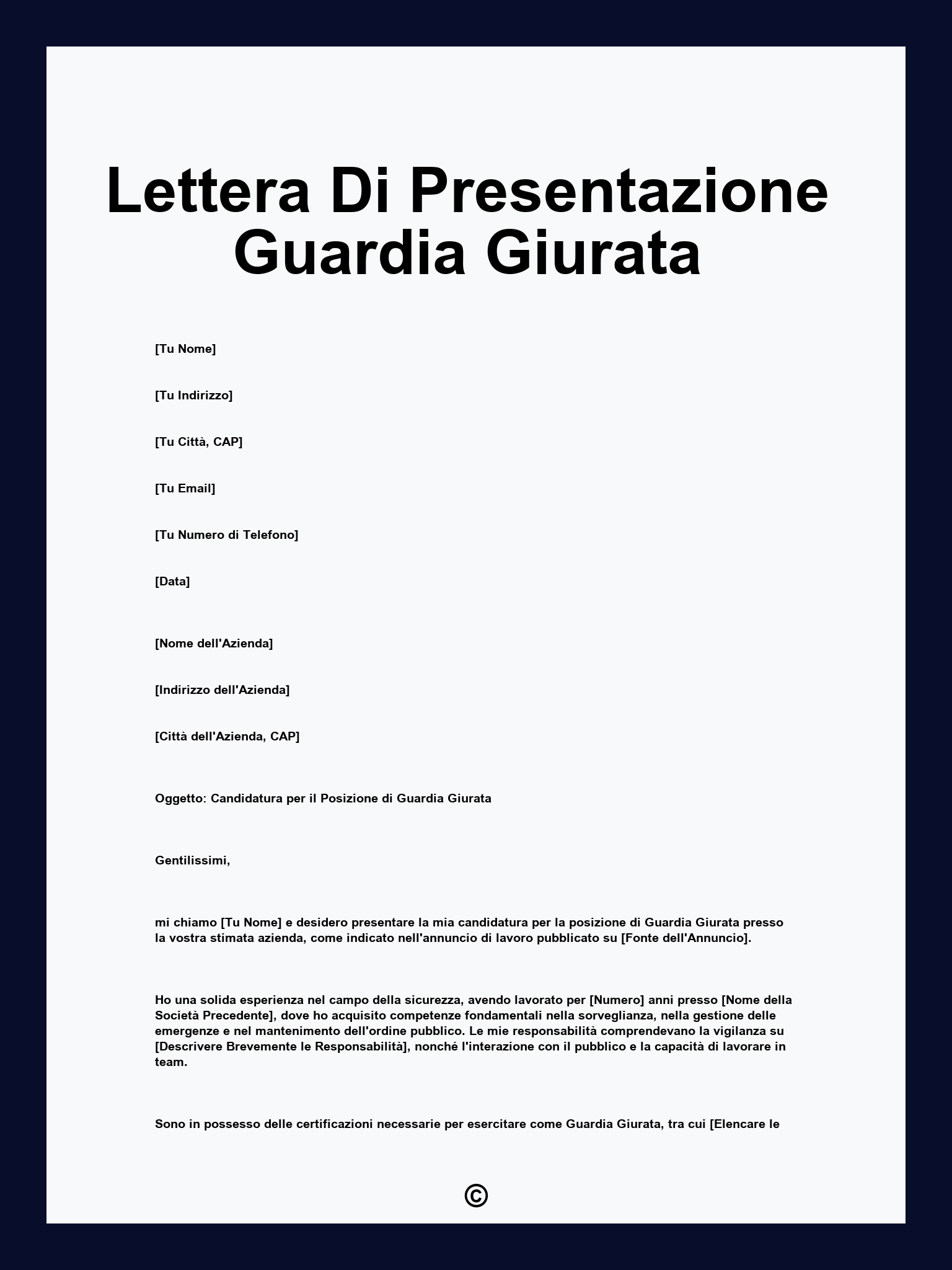 Lettera Di Presentazione Guardia Giurata

[Tu Nome]

[Tu Indirizzo]

[Tu Città, CAP]

[Tu Email]

[Tu Numero di Telefono]

[Data]

[Nome dell'Azienda]

[Indirizzo dell'Azienda]

[Città dell'Azienda, CAP]

Oggetto: Candidatura per il Posizione di Guardia Giurata

Gentilissimi,

mi chiamo [Tu Nome] e desidero presentare la mia candidatura per la posizione di Guardia Giurata presso la vostra stimata azienda, come indicato nell'annuncio di lavoro pubblicato su [Fonte dell'Annuncio].

Ho una solida esperienza nel campo della sicurezza, avendo lavorato per [Numero] anni presso [Nome della Società Precedente], dove ho acquisito competenze fondamentali nella sorveglianza, nella gestione delle emergenze e nel mantenimento dell'ordine pubblico. Le mie responsabilità comprendevano la vigilanza su [Descrivere Brevemente le Responsabilità], nonché l'interazione con il pubblico e la capacità di lavorare in team.

Sono in possesso delle certificazioni necessarie per esercitare come Guardia Giurata, tra cui [Elencare le

©